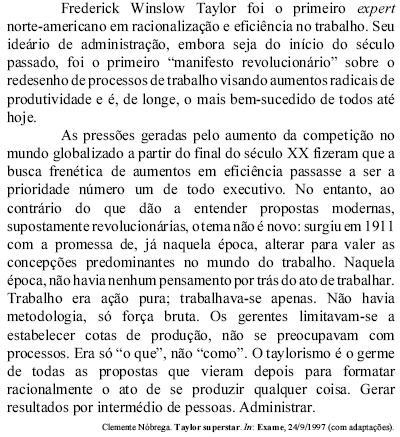 Frederick Winslow Taylor foi o primeiro expert norte-americano em racionalização e eficiência no trabalho. Seu ideário de administração, embora seja do início do século passado, foi o primeiro “manifesto revolucionário” sobre o redesenho de processos de trabalho visando aumentos radicais de produtividade e é, de longe, o mais bem-sucedido de todos até hoje.

As pressões geradas pelo aumento da competição no mundo globalizado a partir do final do século XX fizeram que a busca frenética de aumentos em eficiência passasse a ser a prioridade número um de todo executivo. No entanto, ao contrário do que dão a entender propostas modernas, supostamente revolucionárias, o tema não é novo: surgiu em 1911 com a promessa de, já naquela época, alterar para valer as concepções predominantes no mundo do trabalho. Naquela época, não havia nenhum pensamento por trás do ato de trabalhar. Trabalho era ação pura; trabalhava-se apenas. Não havia metodologia, só força bruta. Os gerentes limitavam-se a estabelecer cotas de produção, não se preocupavam com processos. Era só “o que”, não “como”. O taylorismo é o germe de todas as propostas que vieram depois para formatar racionalmente o ato de se produzir qualquer coisa. Gerar resultados por intermédio de pessoas. Administrar.

Clemente Nóbrega. Taylor superstar. In: Exame, 24/9/1997 (com adaptações).